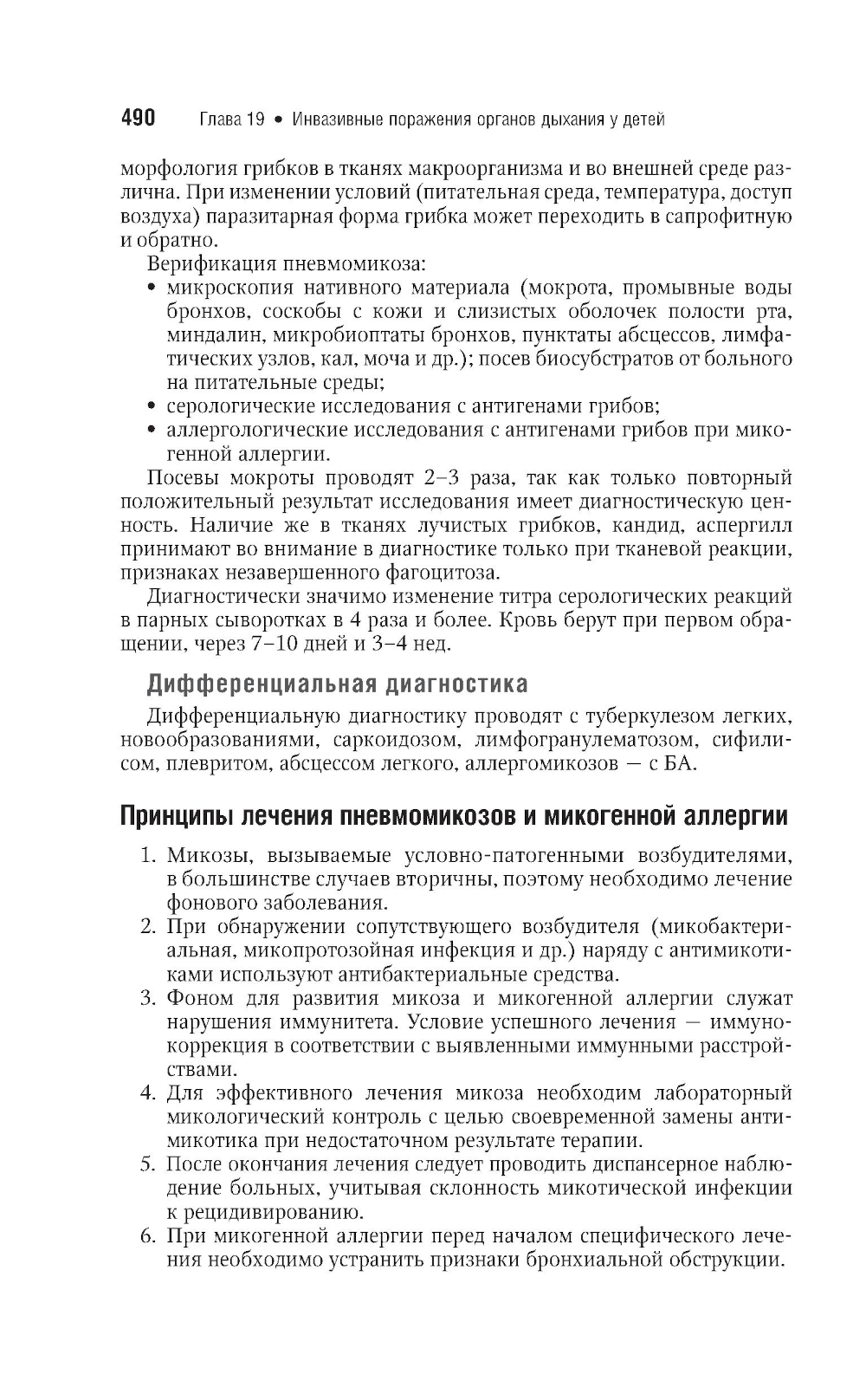 490 Глава 19 • Инвазивные поражения органов дыхания у детей

морфология грибков в тканях макроорганизма и во внешней среде различна. При изменении условий (питательная среда, температура, доступ воздуха) паразитарная форма грибка может переходить в сапрофитную и обратно.

Верификация пневмомикоза:
• микроскопия нативного материала (мокрота, промывные воды бронхов, соскобы с кожи и слизистых оболочек полости рта, миндалин, микробиоптаты бронхов, пунктаты абсцессов, лимфатических узлов, кал, моча и др.); посев биосубстратов от больного на питательные среды;
• серологические исследования с антигенами грибов;
• аллергологические исследования с антигенами грибов при микогенной аллергии.

Посевы мокроты проводят 2–3 раза, так как только повторный положительный результат исследования имеет диагностическую ценность. Наличие же в тканях лучистых грибков, кандид, аспергилл принимают во внимание в диагностике только при тканевой реакции, признаках незавершенного фагоцитоза.

Диагностически значимо изменение титра серологических реакций в парных сыворотках в 4 раза и более. Кровь берут при первом обращении, через 7–10 дней и 3–4 нед.

Дифференциальная диагностика

Дифференциальную диагностику проводят с туберкулезом легких, новообразованиями, саркоидозом, лимфогранулематозом, сифилисом, плевритом, абсцессом легкого, аллергомикозов — с БА.

Принципы лечения пневмомикозов и микогенной аллергии

1. Микозы, вызываемые условно-патогенными возбудителями, в большинстве случаев вторичны, поэтому необходимо лечение фонового заболевания.
2. При обнаружении сопутствующего возбудителя (микобактериальная, микопротозойная инфекция и др.) наряду с антимикотиками используют антибактериальные средства.
3. Фоном для развития микоза и микогенной аллергии служат нарушения иммунитета. Условие успешного лечения — иммунокоррекция в соответствии с выявленными иммунными расстройствами.
4. Для эффективного лечения микоза необходим лабораторный микологический контроль с целью своевременной замены антимикотика при недостаточном результате терапии.
5. После окончания лечения следует проводить диспансерное наблюдение больных, учитывая склонность микотической инфекции к рецидивированию.
6. При микогенной аллергии перед началом специфического лечения необходимо устранить признаки бронхиальной обструкции.